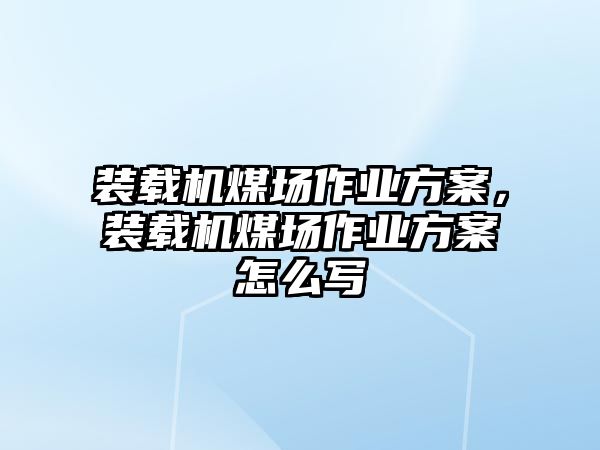 装载机煤场作业方案，装载机煤场作业方案怎么写